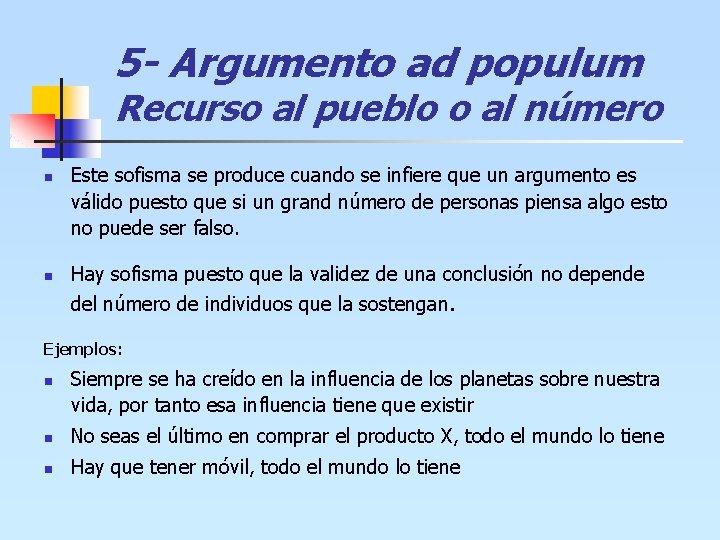 5- Argumento ad populum
Recurso al pueblo o al número

- Este sofisma se produce cuando se infiere que un argumento es válido puesto que si un grand número de personas piensa algo esto no puede ser falso.

- Hay sofisma puesto que la validez de una conclusión no depende del número de individuos que la sostengan.

Ejemplos:

- Siempre se ha creído en la influencia de los planetas sobre nuestra vida, por tanto esa influencia tiene que existir
- No seas el último en comprar el producto X, todo el mundo lo tiene
- Hay que tener móvil, todo el mundo lo tiene